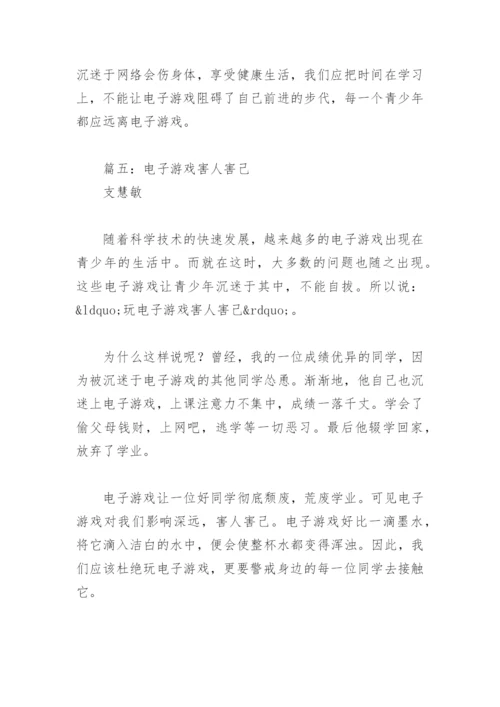 沉迷于网络会伤身体，享受健康生活，我们应把时间在学习上，不能让电子游戏阻碍了自己前进的步代，每一个青少年都应远离电子游戏。

篇五：电子游戏害人害己
支慧敏

随着科学技术的快速发展，越来越多的电子游戏出现在青少年的生活中。而就在这时，大多数的问题也随之出现。这些电子游戏让青少年沉迷于其中，不能自拔。所以说：&ldquo;玩电子游戏害人害己&rdquo;。

为什么这样说呢？曾经，我的一位成绩优异的同学，因为被沉迷于电子游戏的其他同学怂恿。渐渐地，他自己也沉迷上电子游戏，上课注意力不集中，成绩一落千丈。学会了偷父母钱财，上网吧，逃学等一切恶习。最后他辍学回家，放弃了学业。

电子游戏让一位好同学彻底颓废，荒废学业。可见电子游戏对我们影响深远，害人害己。电子游戏好比一滴墨水，将它滴入洁白的水中，便会使整杯水都变得浑浊。因此，我们应该杜绝玩电子游戏，更要警戒身边的每一位同学去接触它。